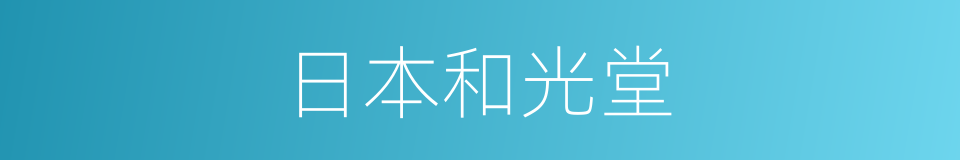 日本和光堂